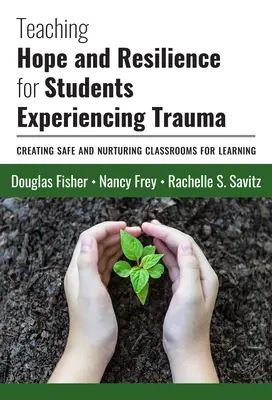 Teaching
Hope and Resilience
for Students
Experiencing Trauma

CREATING SAFE AND NURTURING CLASSROOMS FOR LEARNING

Douglas Fisher • Nancy Frey • Rachelle S. Savitz